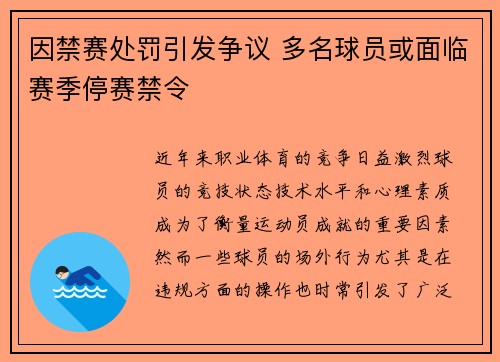 因禁赛处罚引发争议 多名球员或面临赛季停赛禁令

近年来职业体育的竞争日益激烈球员的竞技状态技术水平和心理素质成为了衡量运动员成就的重要因素然而一些球员的场外行为尤其是在违规方面的操作也时常引发了广泛